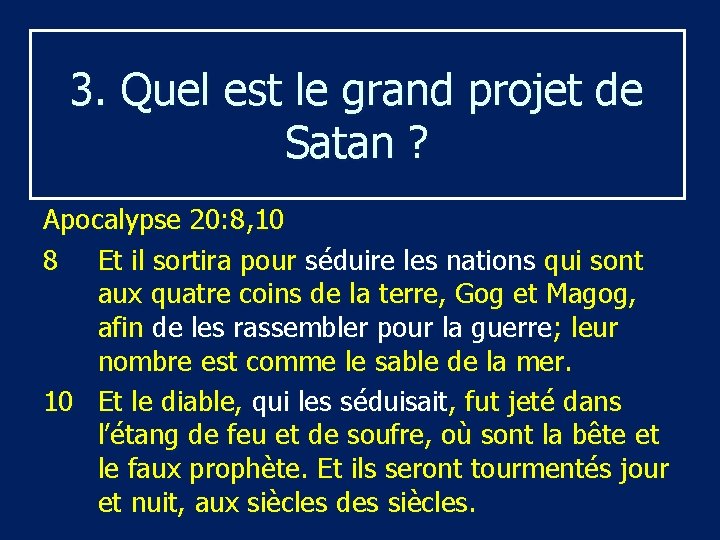 3. Quel est le grand projet de Satan ?

Apocalypse 20:8,10

8 Et il sortira pour séduire les nations qui sont aux quatre coins de la terre, Gog et Magog, afin de les rassembler pour la guerre; leur nombre est comme le sable de la mer.

10 Et le diable, qui les séduisait, fut jeté dans l'étang de feu et de soufre, où sont la bête et le faux prophète. Et ils seront tourmentés jour et nuit, aux siècles des siècles.